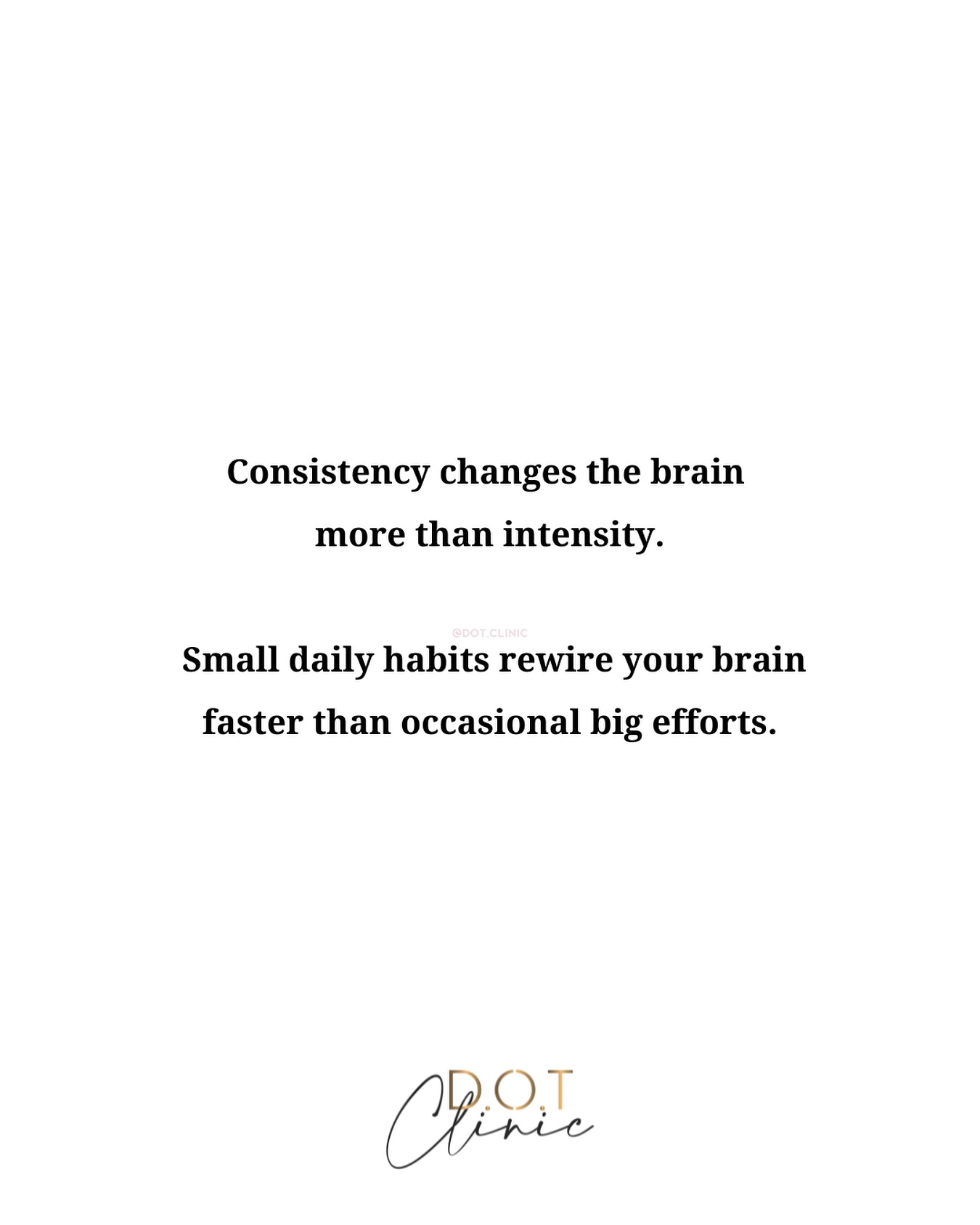 Consistency changes the brain more than intensity.

@DOT.CLINIC

Small daily habits rewire your brain faster than occasional big efforts.

D.O.T
Clinic